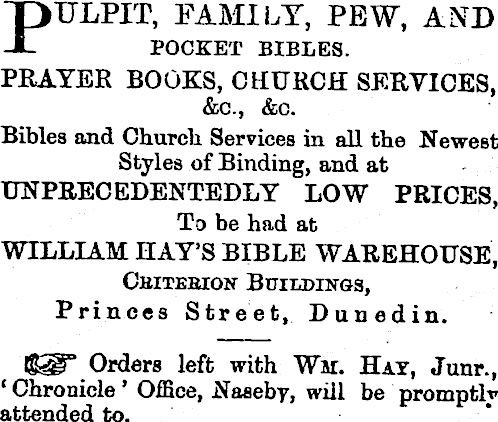 PULPIT, FAMILY, PEW, AND POCKET BIBLES.

PRAYER BOOKS, CHURCH SERVICES, &c., &c.

Bibles and Church Services in all the Newest Styles of Binding, and at

UNPRECEDENTEDLY LOW PRICES,

To be had at

WILLIAM HAY'S BIBLE WAREHOUSE,

CRITERION BUILDINGS,

Princes Street, Dunedin.

Orders left with WM. HAY, Junr., 'Chronicle' Office, Naseby, will be promptly attended to.